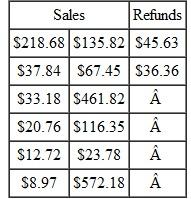 | Sales | | Refunds |
|---|---|---|
| \$218.68 | \$135.82 | \$45.63 |
| \$37.84 | \$67.45 | \$36.36 |
| \$33.18 | \$461.82 | Â |
| \$20.76 | \$116.35 | Â |
| \$12.72 | \$23.78 | Â |
| \$8.97 | \$572.18 | Â |